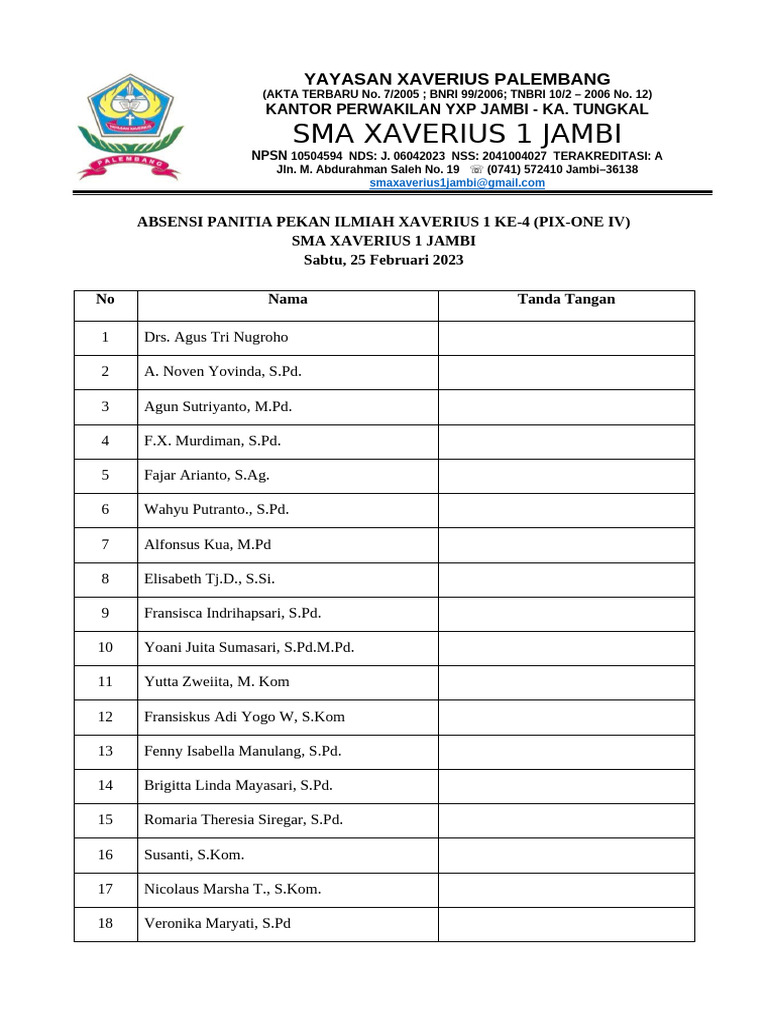 PALEMBANG

YAYASAN XAVERIUS PALEMBANG
(AKTA TERBARU No. 7/2005 ; BNRI 99/2006; TNBRI 10/2 – 2006 No. 12)
KANTOR PERWAKILAN YXP JAMBI - KA. TUNGKAL
SMA XAVERIUS 1 JAMBI
NPSN 10504594 NDS: J. 06042023 NSS: 2041004027 TERAKREDITASI: A
Jln. M. Abdurahman Saleh No. 19 ☏ (0741) 572410 Jambi–36138
smaxaverius1jambi@gmail.com

ABSENSI PANITIA PEKAN ILMIAH XAVERIUS 1 KE-4 (PIX-ONE IV)
SMA XAVERIUS 1 JAMBI
Sabtu, 25 Februari 2023

| No | Nama | Tanda Tangan |
|---|---|---|
| 1 | Drs. Agus Tri Nugroho | |
| 2 | A. Noven Yovinda, S.Pd. | |
| 3 | Agun Sutriyanto, M.Pd. | |
| 4 | F.X. Murdiman, S.Pd. | |
| 5 | Fajar Arianto, S.Ag. | |
| 6 | Wahyu Putranto., S.Pd. | |
| 7 | Alfonsus Kua, M.Pd | |
| 8 | Elisabeth Tj.D., S.Si. | |
| 9 | Fransisca Indrihapsari, S.Pd. | |
| 10 | Yoani Juita Sumasari, S.Pd.M.Pd. | |
| 11 | Yutta Zweiita, M. Kom | |
| 12 | Fransiskus Adi Yogo W, S.Kom | |
| 13 | Fenny Isabella Manulang, S.Pd. | |
| 14 | Brigitta Linda Mayasari, S.Pd. | |
| 15 | Romaria Theresia Siregar, S.Pd. | |
| 16 | Susanti, S.Kom. | |
| 17 | Nicolaus Marsha T., S.Kom. | |
| 18 | Veronika Maryati, S.Pd | |